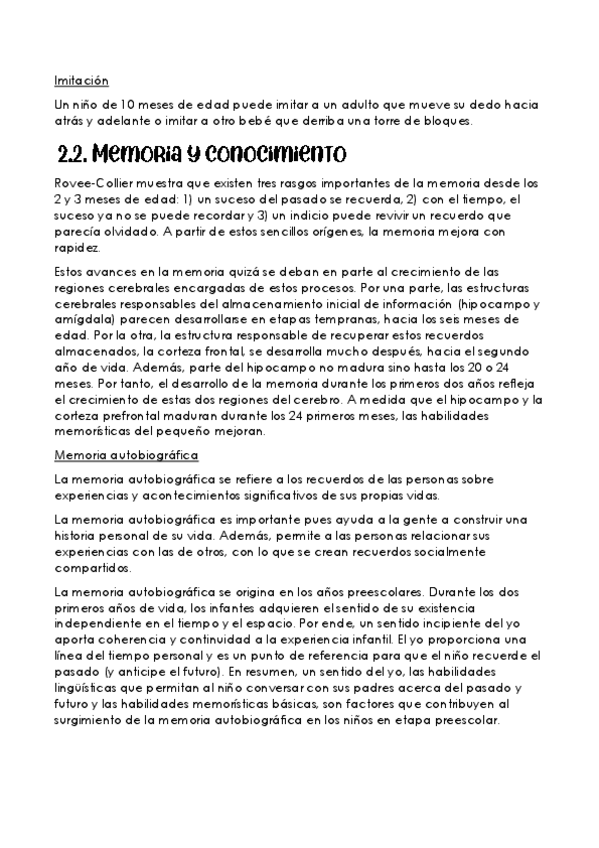 Imitación

Un niño de 10 meses de edad puede imitar a un adulto que mueve su dedo hacia atrás y adelante o imitar a otro bebé que derriba una torre de bloques.

2.2. Memoria y conocimiento

Rovee-Collier muestra que existen tres rasgos importantes de la memoria desde los 2 y 3 meses de edad: 1) un suceso del pasado se recuerda, 2) con el tiempo, el suceso ya no se puede recordar y 3) un indicio puede revivir un recuerdo que parecía olvidado. A partir de estos sencillos orígenes, la memoria mejora con rapidez.

Estos avances en la memoria quizá se deban en parte al crecimiento de las regiones cerebrales encargadas de estos procesos. Por una parte, las estructuras cerebrales responsables del almacenamiento inicial de información (hipocampo y amígdala) parecen desarrollarse en etapas tempranas, hacia los seis meses de edad. Por la otra, la estructura responsable de recuperar estos recuerdos almacenados, la corteza frontal, se desarrolla mucho después, hacia el segundo año de vida. Además, parte del hipocampo no madura sino hasta los 20 o 24 meses. Por tanto, el desarrollo de la memoria durante los primeros dos años refleja el crecimiento de estas dos regiones del cerebro. A medida que el hipocampo y la corteza prefrontal maduran durante los 24 primeros meses, las habilidades memorísticas del pequeño mejoran.

Memoria autobiográfica

La memoria autobiográfica se refiere a los recuerdos de las personas sobre experiencias y acontecimientos significativos de sus propias vidas.

La memoria autobiográfica es importante pues ayuda a la gente a construir una historia personal de su vida. Además, permite a las personas relacionar sus experiencias con las de otros, con lo que se crean recuerdos socialmente compartidos.

La memoria autobiográfica se origina en los años preescolares. Durante los dos primeros años de vida, los infantes adquieren el sentido de su existencia independiente en el tiempo y el espacio. Por ende, un sentido incipiente del yo aporta coherencia y continuidad a la experiencia infantil. El yo proporciona una línea del tiempo personal y es un punto de referencia para que el niño recuerde el pasado (y anticipe el futuro). En resumen, un sentido del yo, las habilidades lingüísticas que permitan al niño conversar con sus padres acerca del pasado y futuro y las habilidades memorísticas básicas, son factores que contribuyen al surgimiento de la memoria autobiográfica en los niños en etapa preescolar.